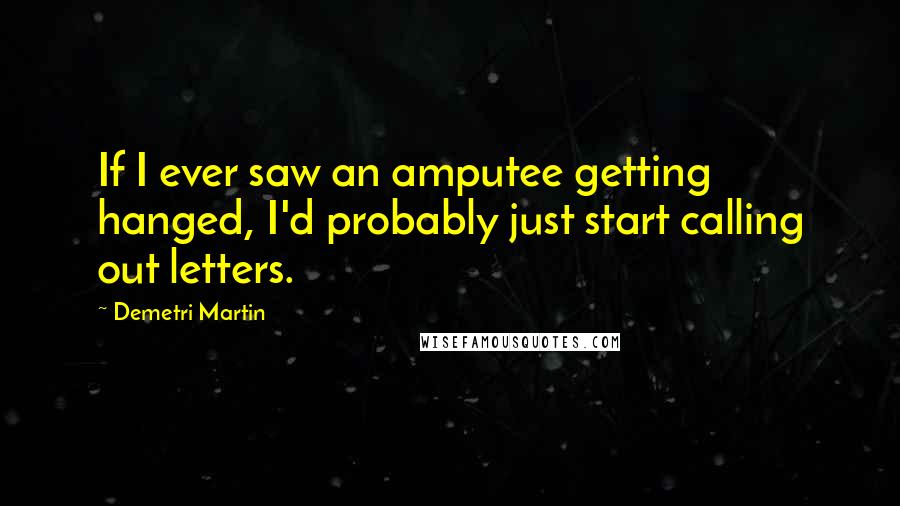 If I ever saw an amputee getting hanged, I'd probably just start calling out letters.

~ Demetri Martin

WISEFAMOUSQUOTES.COM